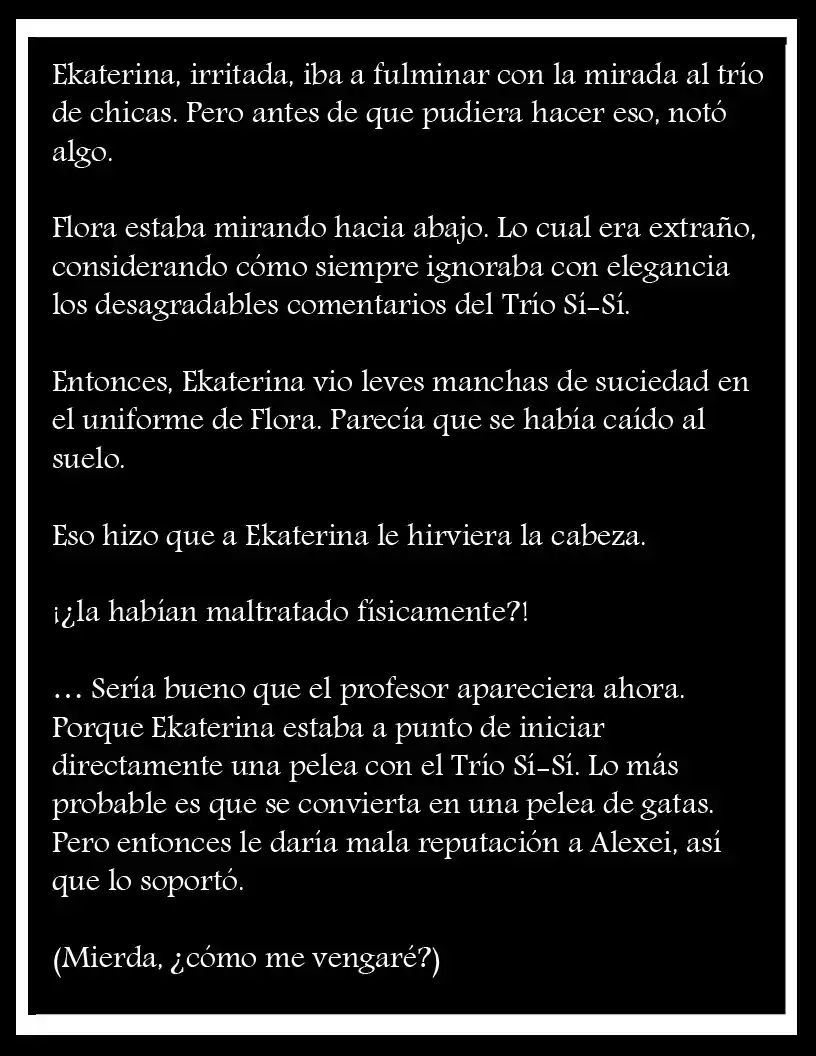 Ekaterina, irritada, iba a fulminar con la mirada al trío de chicas. Pero antes de que pudiera hacer eso, notó algo.

Flora estaba mirando hacia abajo. Lo cual era extraño, considerando cómo siempre ignoraba con elegancia los desagradables comentarios del Trío Sí-Sí.

Entonces, Ekaterina vio leves manchas de suciedad en el uniforme de Flora. Parecía que se había caído al suelo.

Eso hizo que a Ekaterina le hirviera la cabeza.

¡¿la habían maltratado físicamente?!

… Sería bueno que el profesor apareciera ahora. Porque Ekaterina estaba a punto de iniciar directamente una pelea con el Trío Sí-Sí. Lo más probable es que se convierta en una pelea de gatas. Pero entonces le daría mala reputación a Alexei, así que lo soportó.

(Mierda, ¿cómo me vengaré?)